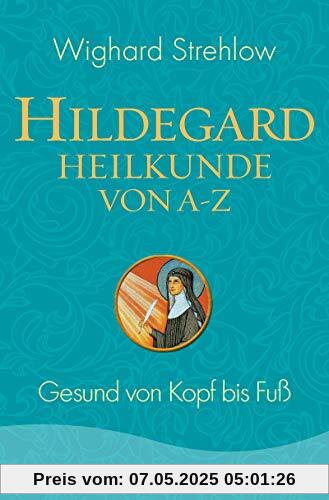 Wighard Strehlow

HILDEGARD
HEILKUNDE
VON A-Z

Gesund von Kopf bis Fuß

Preis vom: 07.05.2025 05:01:26